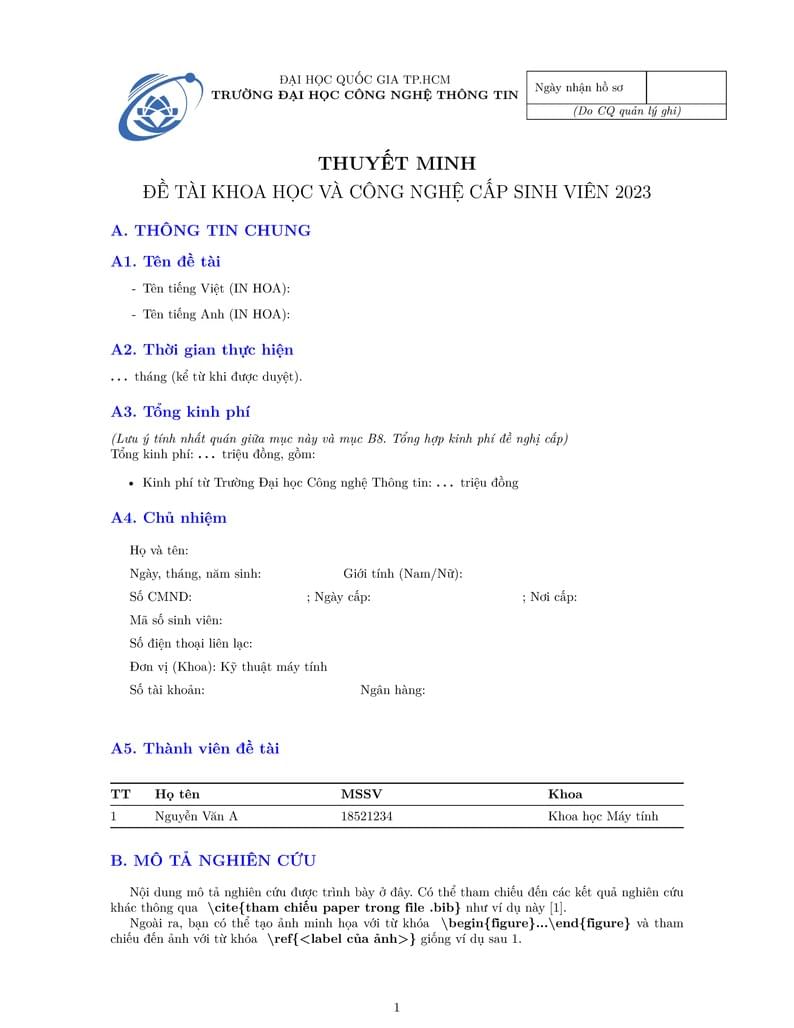 ĐẠI HỌC QUỐC GIA TP.HCM
TRƯỜNG ĐẠI HỌC CÔNG NGHỆ THÔNG TIN

| Ngày nhận hồ sơ | |
|---|---|
| (Do CQ quản lý ghi) | |

THUYẾT MINH
ĐỀ TÀI KHOA HỌC VÀ CÔNG NGHỆ CẤP SINH VIÊN 2023

A. THÔNG TIN CHUNG

A1. Tên đề tài

- Tên tiếng Việt (IN HOA):
- Tên tiếng Anh (IN HOA):

A2. Thời gian thực hiện

... tháng (kể từ khi được duyệt).

A3. Tổng kinh phí

(Lưu ý tính nhất quán giữa mục này và mục B8. Tổng hợp kinh phí đề nghị cấp)
Tổng kinh phí: ... triệu đồng, gồm:

• Kinh phí từ Trường Đại học Công nghệ Thông tin: ... triệu đồng

A4. Chủ nhiệm

Họ và tên:
Ngày, tháng, năm sinh: Giới tính (Nam/Nữ):
Số CMND: ; Ngày cấp: ; Nơi cấp:
Mã số sinh viên:
Số điện thoại liên lạc:
Đơn vị (Khoa): Kỹ thuật máy tính
Số tài khoản: Ngân hàng:

A5. Thành viên đề tài

| TT | Họ tên | MSSV | Khoa |
|---|---|---|---|
| 1 | Nguyễn Văn A | 18521234 | Khoa học Máy tính |

B. MÔ TẢ NGHIÊN CỨU

Nội dung mô tả nghiên cứu được trình bày ở đây. Có thể tham chiếu đến các kết quả nghiên cứu khác thông qua \cite{tham chiếu paper trong file .bib} như ví dụ này [1].

Ngoài ra, bạn có thể tạo ảnh minh họa với từ khóa \begin{figure}...\end{figure} và tham chiếu đến ảnh với từ khóa \ref{<label của ảnh>} giống ví dụ sau 1.

1